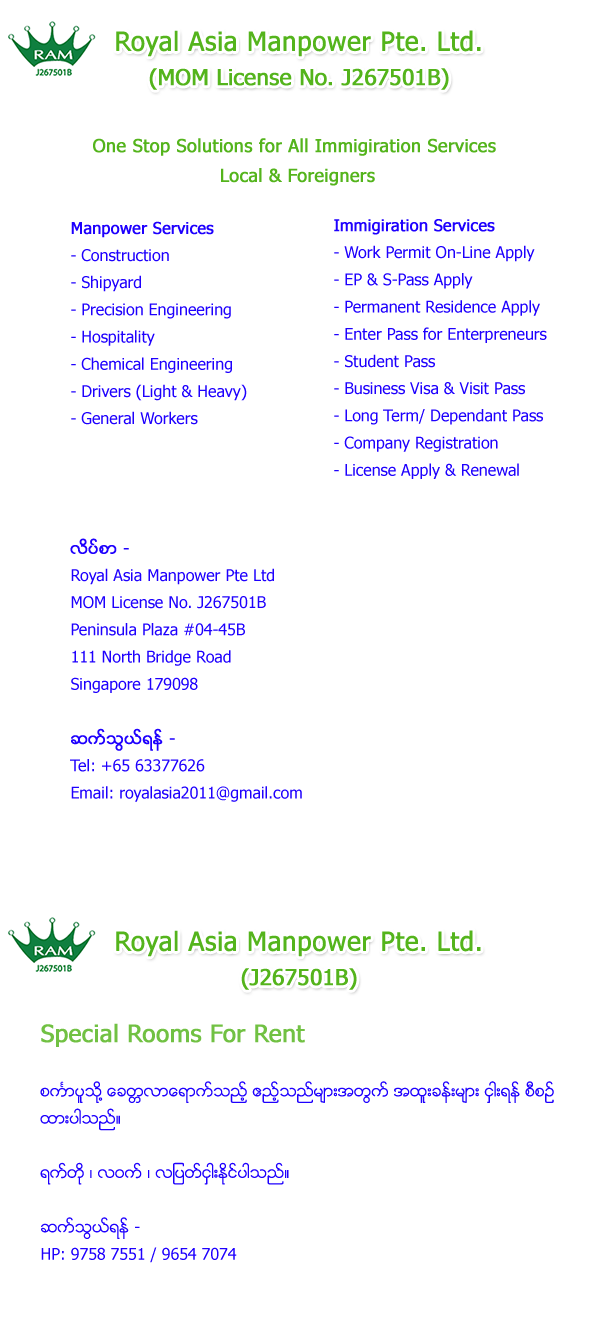 RAM
J267501B

Royal Asia Manpower Pte. Ltd.
(MOM License No. J267501B)

One Stop Solutions for All Immigiration Services
Local & Foreigners

Manpower Services
- Construction
- Shipyard
- Precision Engineering
- Hospitality
- Chemical Engineering
- Drivers (Light & Heavy)
- General Workers

Immigiration Services
- Work Permit On-Line Apply
- EP & S-Pass Apply
- Permanent Residence Apply
- Enter Pass for Enterpreneurs
- Student Pass
- Business Visa & Visit Pass
- Long Term/ Dependant Pass
- Company Registration
- License Apply & Renewal

လိပ်စာ -
Royal Asia Manpower Pte Ltd
MOM License No. J267501B
Peninsula Plaza #04-45B
111 North Bridge Road
Singapore 179098

ဆက်သွယ်ရန် -
Tel: +65 63377626
Email: royalasia2011@gmail.com

RAM
J267501B

Royal Asia Manpower Pte. Ltd.
(J267501B)

Special Rooms For Rent

စင်္ကာပူသို့ ခေတ္တလာရောက်သည့် ဧည့်သည်များအတွက် အထူးခန်းများ ငှါးရန် စီစဉ်ထားပါသည်။

ရက်တို ၊ လဝက် ၊ လပြတ်ငှါးနိုင်ပါသည်။

ဆက်သွယ်ရန် -
HP: 9758 7551 / 9654 7074